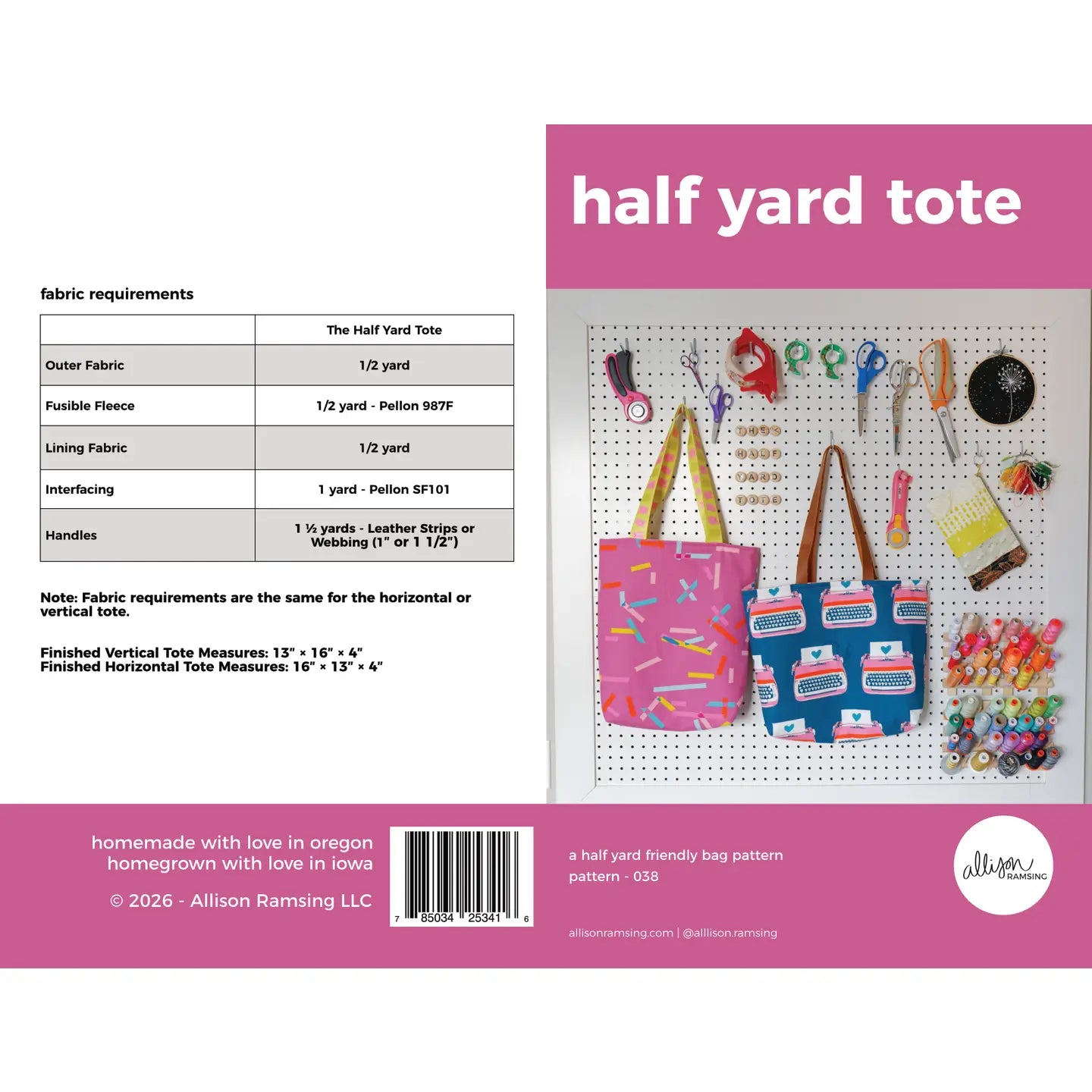 fabric requirements

| | The Half Yard Tote |
|---|---|
| Outer Fabric | 1/2 yard |
| Fusible Fleece | 1/2 yard - Pellon 987F |
| Lining Fabric | 1/2 yard |
| Interfacing | 1 yard - Pellon SF101 |
| Handles | 1 ½ yards - Leather Strips or Webbing (1" or 1 1/2") |

Note: Fabric requirements are the same for the horizontal or vertical tote.

Finished Vertical Tote Measures: 13" × 16" × 4"
Finished Horizontal Tote Measures: 16" × 13" × 4"

half yard tote

THE HALF YARD TOTE

homemade with love in oregon
homegrown with love in iowa

© 2026 - Allison Ramsing LLC

7 85034 25341 6

a half yard friendly bag pattern
pattern - 038

allisonramsing.com | @alllison.ramsing

allison RAMSING